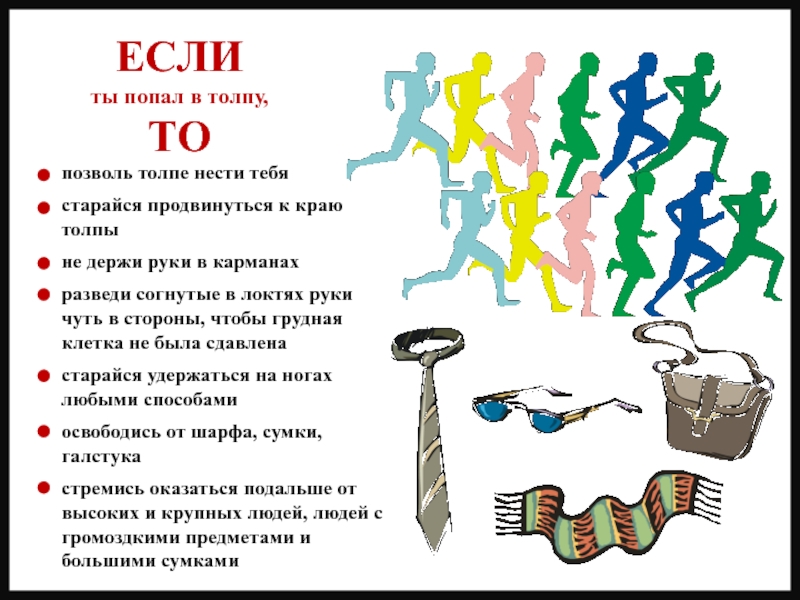 ЕСЛИ

ты попал в толпу,

ТО

• позволь толпе нести тебя

• старайся продвинуться к краю толпы

• не держи руки в карманах

• разведи согнутые в локтях руки чуть в стороны, чтобы грудная клетка не была сдавлена

• старайся удержаться на ногах любыми способами

• освободись от шарфа, сумки, галстука

• стремись оказаться подальше от высоких и крупных людей, людей с громоздкими предметами и большими сумками